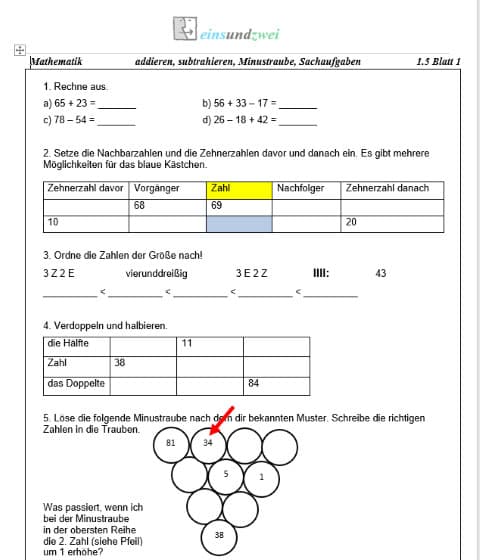 einsundzwei

Mathematik addieren, subtrahieren, Minustraube, Sachaufgaben 1.5 Blatt 1

1. Rechne aus.

a) 65 + 23 = _______ b) 56 + 33 – 17 = _______

c) 78 – 54 = _______ d) 26 – 18 + 42 = _______

2. Setze die Nachbarzahlen und die Zehnerzahlen davor und danach ein. Es gibt mehrere Möglichkeiten für das blaue Kästchen.

| Zehnerzahl davor | Vorgänger | Zahl | Nachfolger | Zehnerzahl danach |
|---|---|---|---|---|
| | 68 | 69 | | |
| 10 | | | | 20 |

3. Ordne die Zahlen der Größe nach!

3 Z 2 E vierunddreißig 3 E 2 Z IIII: 43

__________ < __________ < __________ < __________ < __________

4. Verdoppeln und halbieren.

| die Hälfte | | 11 | |
|---|---|---|---|
| Zahl | 38 | | |
| das Doppelte | | | 84 |

5. Löse die folgende Minustraube nach dem dir bekannten Muster. Schreibe die richtigen Zahlen in die Trauben.

81 34

5 1

38

Was passiert, wenn ich bei der Minustraube in der obersten Reihe die 2. Zahl (siehe Pfeil) um 1 erhöhe?